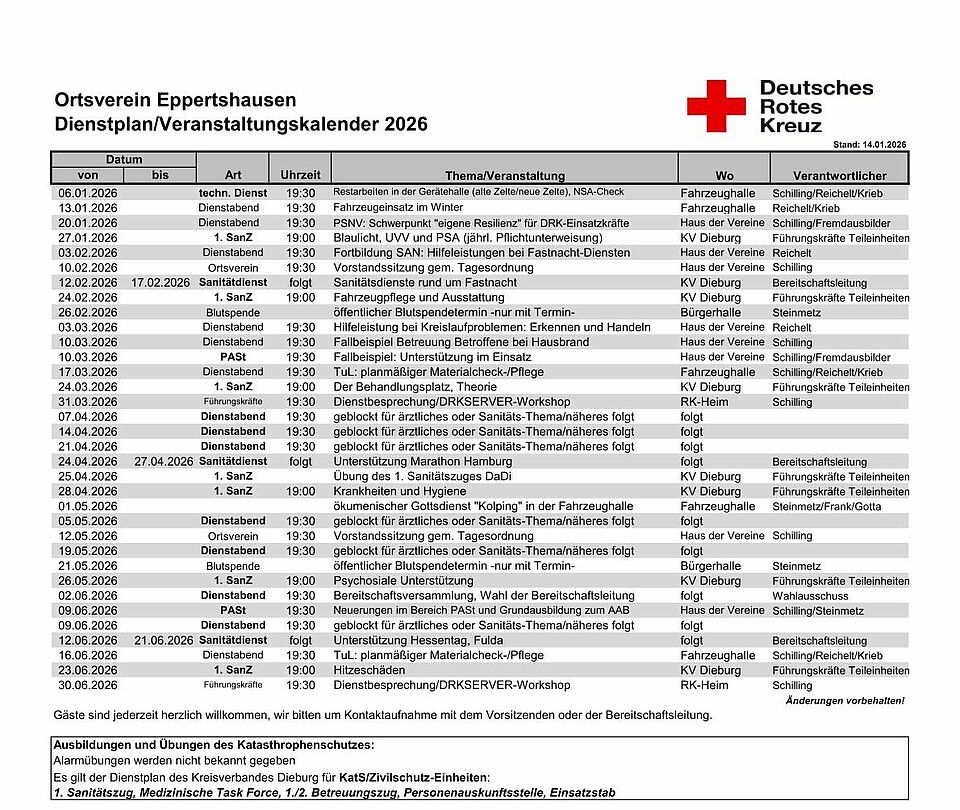 Ortsverein Eppertshausen
Dienstplan/Veranstaltungskalender 2026

Deutsches Rotes Kreuz

Stand: 14.01.2026

| Datum von | Datum bis | Art | Uhrzeit | Thema/Veranstaltung | Wo | Verantwortlicher |
|---|---|---|---|---|---|---|
| 06.01.2026 | | techn. Dienst | 19:30 | Restarbeiten in der Gerätehalle (alte Zelte/neue Zelte), NSA-Check | Fahrzeughalle | Schilling/Reichelt/Krieb |
| 13.01.2026 | | Dienstabend | 19:30 | Fahrzeugeinsatz im Winter | Fahrzeughalle | Reichelt/Krieb |
| 20.01.2026 | | Dienstabend | 19:30 | PSNV: Schwerpunkt "eigene Resilienz" für DRK-Einsatzkräfte | Haus der Vereine | Schilling/Fremdausbilder |
| 27.01.2026 | | 1. SanZ | 19:30 | Blaulicht, UVV und PSA (jährl. Pflichtunterweisung) | KV Dieburg | Führungskräfte Teileinheiten |
| 03.02.2026 | | Dienstabend | 19:30 | Fortbildung SAN: Hilfeleistungen bei Fastnacht-Diensten | Haus der Vereine | Reichelt |
| 10.02.2026 | | Ortsverein | 19:30 | Vorstandssitzung gem. Tagesordnung | Haus der Vereine | Schilling |
| 12.02.2026 | 17.02.2026 | Sanitätdienst | folgt | Sanitätsdienste rund um Fastnacht | KV Dieburg | Bereitschaftsleitung |
| 24.02.2026 | | 1. SanZ | 19:00 | Fahrzeugpflege und Ausstattung | KV Dieburg | Führungskräfte Teileinheiten |
| 26.02.2026 | | Blutspende | | öffentlicher Blutspendetermin -nur mit Termin- | Bürgerhalle | Steinmetz |
| 03.03.2026 | | Dienstabend | 19:30 | Hilfeleistung bei Kreislaufproblemen: Erkennen und Handeln | Haus der Vereine | Reichelt |
| 10.03.2026 | | Dienstabend | 19:30 | Fallbeispiel Betreuung Betroffene bei Hausbrand | Haus der Vereine | Schilling |
| 10.03.2026 | | PASt | 19:30 | Fallbeispiel: Unterstützung im Einsatz | Haus der Vereine | Schilling/Fremdausbilder |
| 17.03.2026 | | Dienstabend | 19:30 | TuL: planmäßiger Materialcheck-/Pflege | Fahrzeughalle | Schilling/Reichelt/Krieb |
| 24.03.2026 | | 1. SanZ | 19:00 | Der Behandlungsplatz, Theorie | KV Dieburg | Führungskräfte Teileinheiten |
| 31.03.2026 | | Führungskräfte | 19:30 | Dienstbesprechung/DRKSERVER-Workshop | RK-Heim | Schilling |
| 07.04.2026 | | Dienstabend | 19:30 | geblockt für ärztliches oder Sanitäts-Thema/näheres folgt | folgt | |
| 14.04.2026 | | Dienstabend | 19:30 | geblockt für ärztliches oder Sanitäts-Thema/näheres folgt | folgt | |
| 21.04.2026 | | Dienstabend | 19:30 | geblockt für ärztliches oder Sanitäts-Thema/näheres folgt | folgt | |
| 24.04.2026 | 27.04.2026 | Sanitätdienst | folgt | Unterstützung Marathon Hamburg | folgt | Bereitschaftsleitung |
| 25.04.2026 | | 1. SanZ | | Übung des 1. Sanitätszuges DaDi | KV Dieburg | Führungskräfte Teileinheiten |
| 28.04.2026 | | 1. SanZ | 19:00 | Krankheiten und Hygiene | KV Dieburg | Führungskräfte Teileinheiten |
| 01.05.2026 | | | | ökumenischer Gottsdienst "Kolping" in der Fahrzeughalle | Fahrzeughalle | Steinmetz/Frank/Gotta |
| 05.05.2026 | | Dienstabend | 19:30 | geblockt für ärztliches oder Sanitäts-Thema/näheres folgt | folgt | |
| 12.05.2026 | | Ortsverein | 19:30 | Vorstandssitzung gem. Tagesordnung | Haus der Vereine | Schilling |
| 19.05.2026 | | Dienstabend | 19:30 | geblockt für ärztliches oder Sanitäts-Thema/näheres folgt | folgt | |
| 21.05.2026 | | Blutspende | | öffentlicher Blutspendetermin -nur mit Termin- | Bürgerhalle | Steinmetz |
| 26.05.2026 | | 1. SanZ | 19:00 | Psychosiale Unterstützung | KV Dieburg | Führungskräfte Teileinheiten |
| 02.06.2026 | | Dienstabend | 19:30 | Bereitschaftsversammlung, Wahl der Bereitschaftsleitung | folgt | Wahlausschuss |
| 09.06.2026 | | PASt | 19:30 | Neuerungen im Bereich PASt und Grundausbildung zum AAB | Haus der Vereine | Schilling/Steinmetz |
| 09.06.2026 | | Dienstabend | 19:30 | geblockt für ärztliches oder Sanitäts-Thema/näheres folgt | folgt | |
| 12.06.2026 | 21.06.2026 | Sanitätdienst | folgt | Unterstützung Hessentag, Fulda | folgt | Bereitschaftsleitung |
| 16.06.2026 | | Dienstabend | 19:30 | TuL: planmäßiger Materialcheck-/Pflege | Fahrzeughalle | Schilling/Reichelt/Krieb |
| 23.06.2026 | | 1. SanZ | 19:00 | Hitzeschäden | KV Dieburg | Führungskräfte Teileinheiten |
| 30.06.2026 | | Führungskräfte | 19:30 | Dienstbesprechung/DRKSERVER-Workshop | RK-Heim | Schilling |

Änderungen vorbehalten!

Gäste sind jederzeit herzlich willkommen, wir bitten um Kontaktaufnahme mit dem Vorsitzenden oder der Bereitschaftsleitung.

Ausbildungen und Übungen des Katasthrophenschutzes:
Alarmübungen werden nicht bekannt gegeben
Es gilt der Dienstplan des Kreisverbandes Dieburg für KatS/Zivilschutz-Einheiten:
1. Sanitätszug, Medizinische Task Force, 1./2. Betreuungszug, Personenauskunftsstelle, Einsatzstab